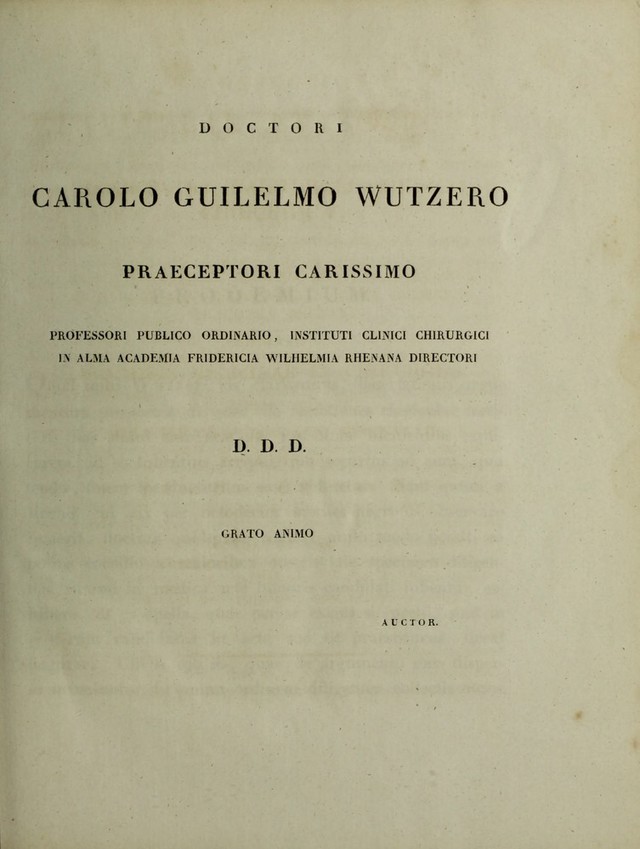 DOCTORI

CAROLO GUILELMO WUTZERO

PRAECEPTORI CARISSIMO

PROFESSORI PUBLICO ORDINARIO, INSTITUTI CLINICI CHIRURGICI IN ALMA ACADEMIA FRIDERICIA WILHELMIA RHENANA DIRECTORI

D. D. D.

GRATO ANIMO

AUCTOR.